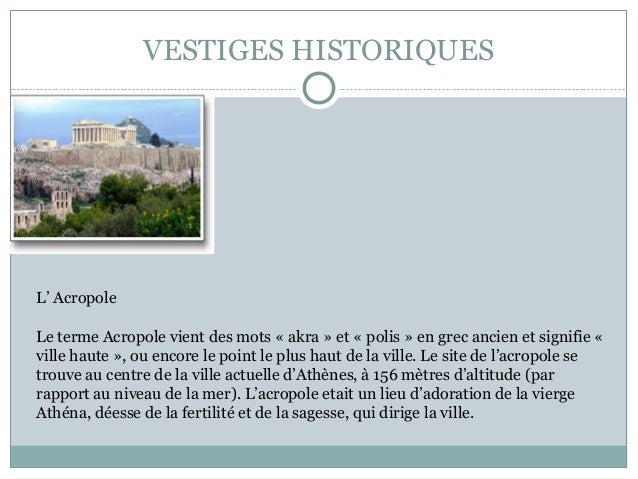 VESTIGES HISTORIQUES

L’ Acropole

Le terme Acropole vient des mots « akra » et « polis » en grec ancien et signifie « ville haute », ou encore le point le plus haut de la ville. Le site de l’acropole se trouve au centre de la ville actuelle d’Athènes, à 156 mètres d’altitude (par rapport au niveau de la mer). L’acropole etait un lieu d’adoration de la vierge Athéna, déesse de la fertilité et de la sagesse, qui dirige la ville.